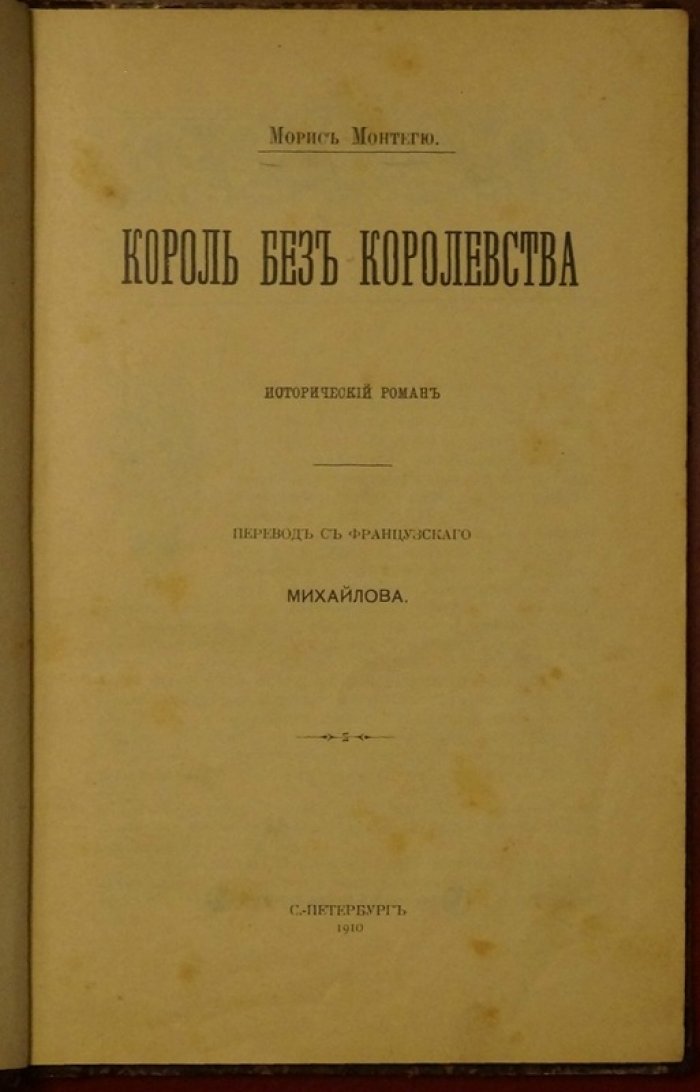 Морисъ Монтегю.

КОРОЛЬ БЕЗЪ КОРОЛЕВСТВА

ИСТОРИЧЕСКІЙ РОМАНЪ

ПЕРЕВОДЪ СЪ ФРАНЦУЗСКАГО

МИХАЙЛОВА.

С.-ПЕТЕРБУРГЪ
1910